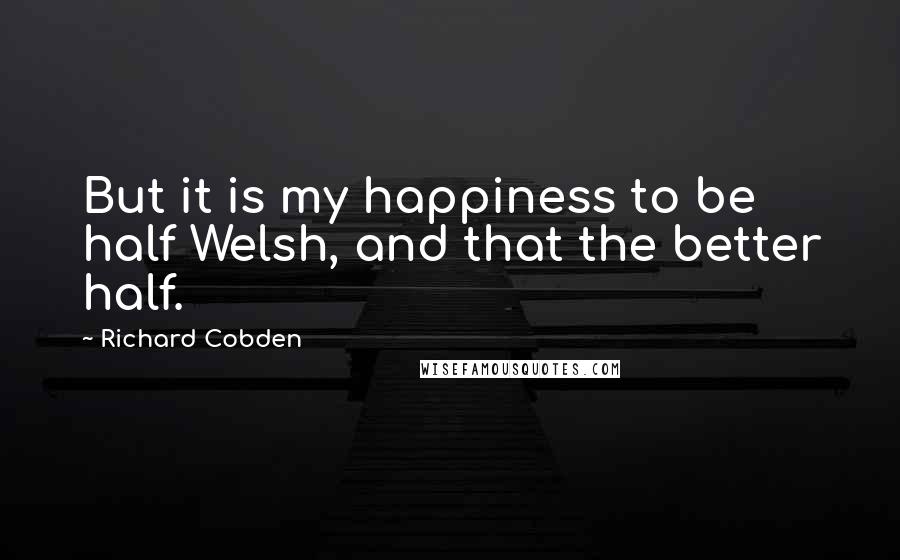 But it is my happiness to be half Welsh, and that the better half.

~ Richard Cobden

WISEFAMOUSQUOTES.COM